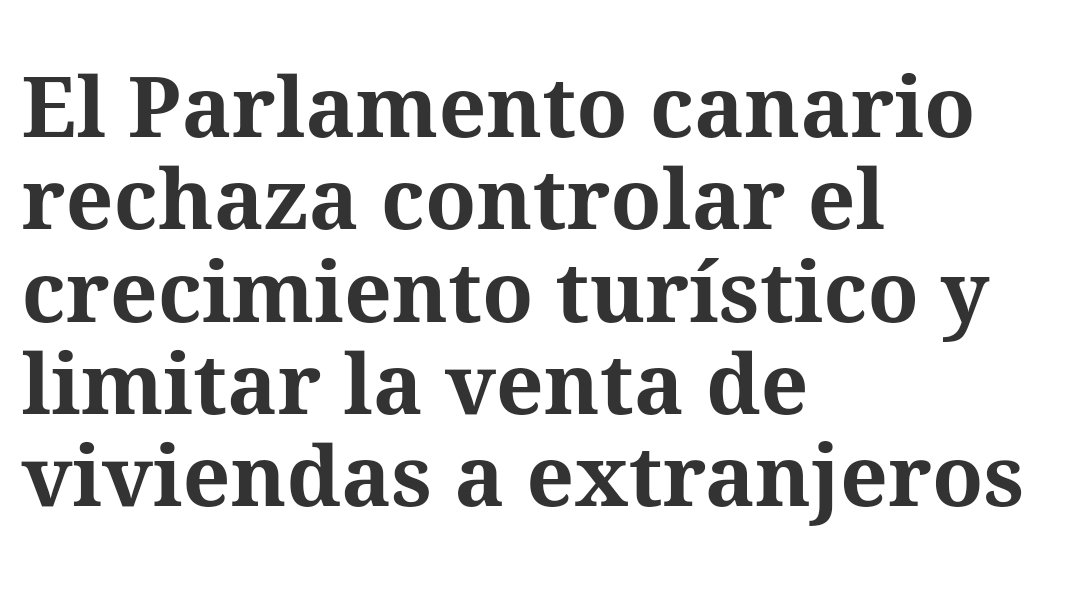 El Parlamento canario rechaza controlar el crecimiento turístico y limitar la venta de viviendas a extranjeros